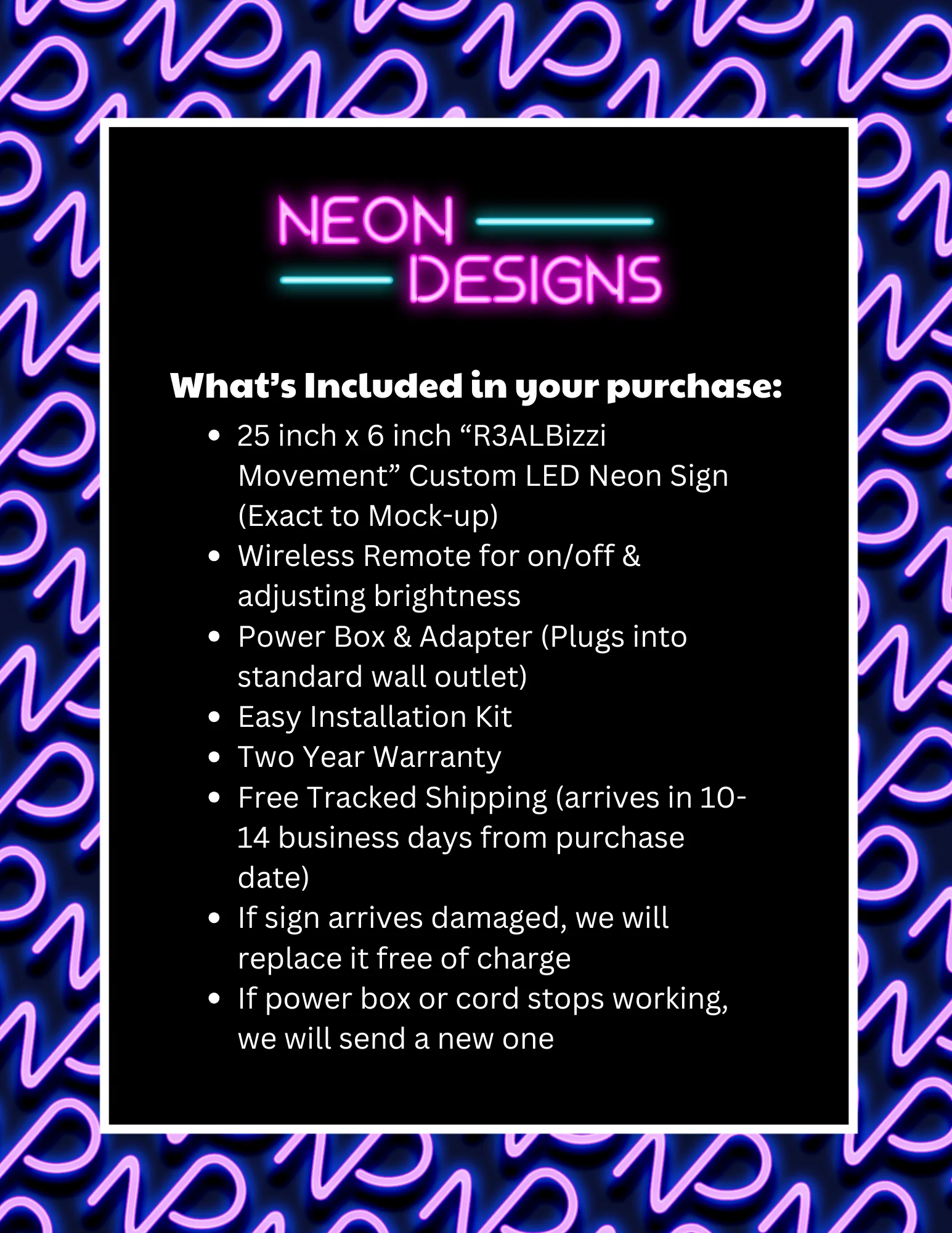 NEON
DESIGNS

What's Included in your purchase:

• 25 inch x 6 inch "R3ALBizzi Movement" Custom LED Neon Sign (Exact to Mock-up)
• Wireless Remote for on/off & adjusting brightness
• Power Box & Adapter (Plugs into standard wall outlet)
• Easy Installation Kit
• Two Year Warranty
• Free Tracked Shipping (arrives in 10-14 business days from purchase date)
• If sign arrives damaged, we will replace it free of charge
• If power box or cord stops working, we will send a new one